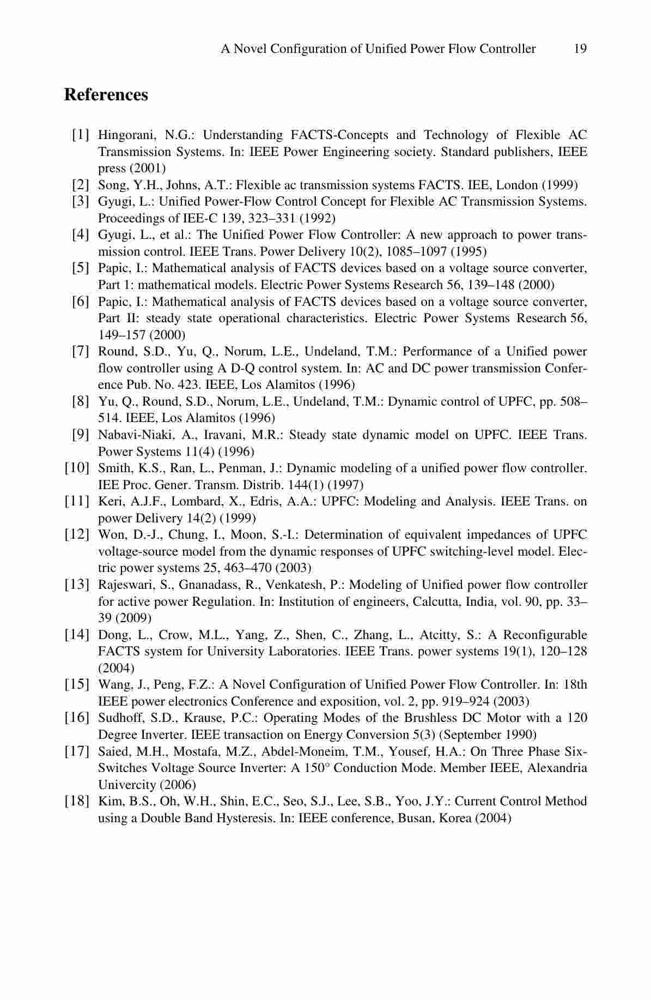 A Novel Configuration of Unified Power Flow Controller 19

References

[1] Hingorani, N.G.: Understanding FACTS-Concepts and Technology of Flexible AC Transmission Systems. In: IEEE Power Engineering society. Standard publishers, IEEE press (2001)
[2] Song, Y.H., Johns, A.T.: Flexible ac transmission systems FACTS. IEE, London (1999)
[3] Gyugi, L.: Unified Power-Flow Control Concept for Flexible AC Transmission Systems. Proceedings of IEE-C 139, 323–331 (1992)
[4] Gyugi, L., et al.: The Unified Power Flow Controller: A new approach to power transmission control. IEEE Trans. Power Delivery 10(2), 1085–1097 (1995)
[5] Papic, I.: Mathematical analysis of FACTS devices based on a voltage source converter, Part 1: mathematical models. Electric Power Systems Research 56, 139–148 (2000)
[6] Papic, I.: Mathematical analysis of FACTS devices based on a voltage source converter, Part II: steady state operational characteristics. Electric Power Systems Research 56, 149–157 (2000)
[7] Round, S.D., Yu, Q., Norum, L.E., Undeland, T.M.: Performance of a Unified power flow controller using A D-Q control system. In: AC and DC power transmission Conference Pub. No. 423. IEEE, Los Alamitos (1996)
[8] Yu, Q., Round, S.D., Norum, L.E., Undeland, T.M.: Dynamic control of UPFC, pp. 508–514. IEEE, Los Alamitos (1996)
[9] Nabavi-Niaki, A., Iravani, M.R.: Steady state dynamic model on UPFC. IEEE Trans. Power Systems 11(4) (1996)
[10] Smith, K.S., Ran, L., Penman, J.: Dynamic modeling of a unified power flow controller. IEE Proc. Gener. Transm. Distrib. 144(1) (1997)
[11] Keri, A.J.F., Lombard, X., Edris, A.A.: UPFC: Modeling and Analysis. IEEE Trans. on power Delivery 14(2) (1999)
[12] Won, D.-J., Chung, I., Moon, S.-I.: Determination of equivalent impedances of UPFC voltage-source model from the dynamic responses of UPFC switching-level model. Electric power systems 25, 463–470 (2003)
[13] Rajeswari, S., Gnanadass, R., Venkatesh, P.: Modeling of Unified power flow controller for active power Regulation. In: Institution of engineers, Calcutta, India, vol. 90, pp. 33–39 (2009)
[14] Dong, L., Crow, M.L., Yang, Z., Shen, C., Zhang, L., Atcitty, S.: A Reconfigurable FACTS system for University Laboratories. IEEE Trans. power systems 19(1), 120–128 (2004)
[15] Wang, J., Peng, F.Z.: A Novel Configuration of Unified Power Flow Controller. In: 18th IEEE power electronics Conference and exposition, vol. 2, pp. 919–924 (2003)
[16] Sudhoff, S.D., Krause, P.C.: Operating Modes of the Brushless DC Motor with a 120 Degree Inverter. IEEE transaction on Energy Conversion 5(3) (September 1990)
[17] Saied, M.H., Mostafa, M.Z., Abdel-Moneim, T.M., Yousef, H.A.: On Three Phase Six-Switches Voltage Source Inverter: A 150° Conduction Mode. Member IEEE, Alexandria Univercity (2006)
[18] Kim, B.S., Oh, W.H., Shin, E.C., Seo, S.J., Lee, S.B., Yoo, J.Y.: Current Control Method using a Double Band Hysteresis. In: IEEE conference, Busan, Korea (2004)